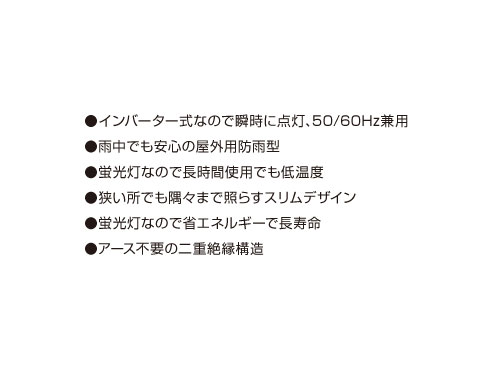 ●インバーター式なので瞬時に点灯、50/60Hz兼用
●雨中でも安心の屋外用防雨型
●蛍光灯なので長時間使用でも低温度
●狭い所でも隅々まで照らすスリムデザイン
●蛍光灯なので省エネルギーで長寿命
●アース不要の二重絶縁構造